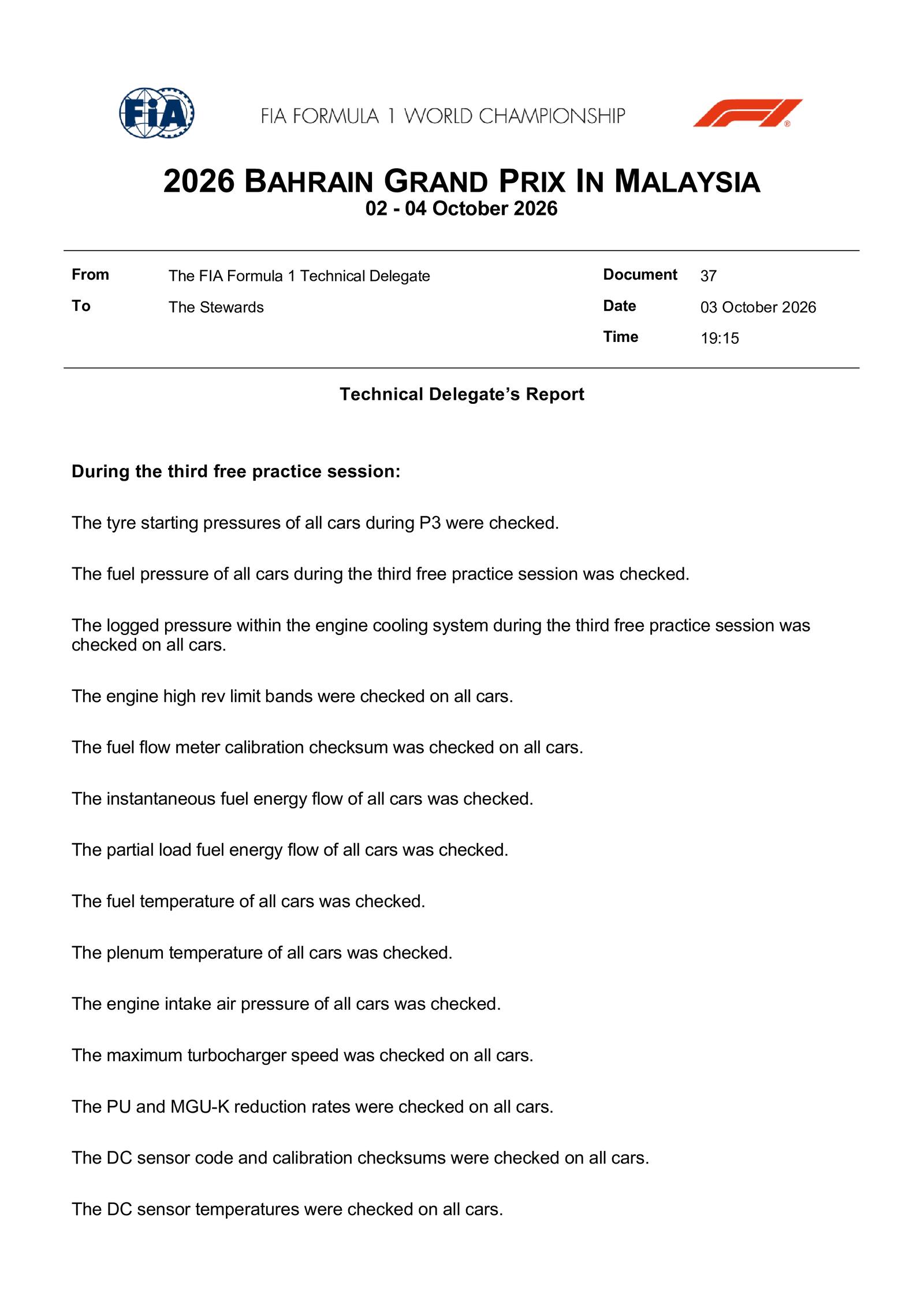 FIA

FIA FORMULA 1 WORLD CHAMPIONSHIP

2026 BAHRAIN GRAND PRIX IN MALAYSIA
02 - 04 October 2026

From The FIA Formula 1 Technical Delegate
To The Stewards

Document 37
Date 03 October 2026
Time 19:15

Technical Delegate's Report

During the third free practice session:

The tyre starting pressures of all cars during P3 were checked.

The fuel pressure of all cars during the third free practice session was checked.

The logged pressure within the engine cooling system during the third free practice session was checked on all cars.

The engine high rev limit bands were checked on all cars.

The fuel flow meter calibration checksum was checked on all cars.

The instantaneous fuel energy flow of all cars was checked.

The partial load fuel energy flow of all cars was checked.

The fuel temperature of all cars was checked.

The plenum temperature of all cars was checked.

The engine intake air pressure of all cars was checked.

The maximum turbocharger speed was checked on all cars.

The PU and MGU-K reduction rates were checked on all cars.

The DC sensor code and calibration checksums were checked on all cars.

The DC sensor temperatures were checked on all cars.